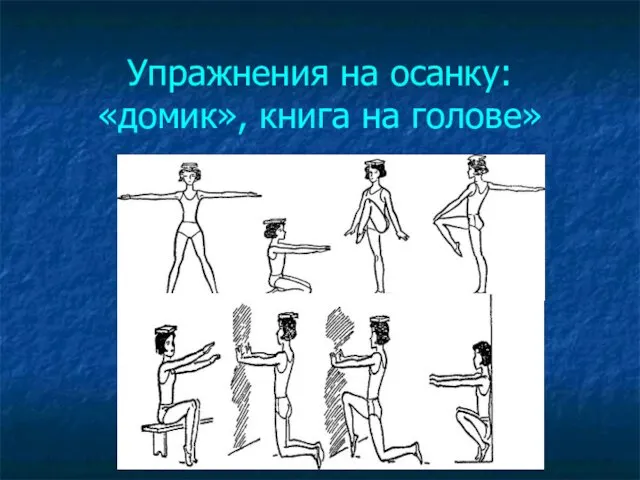 Упражнения на осанку: «домик», книга на голове»